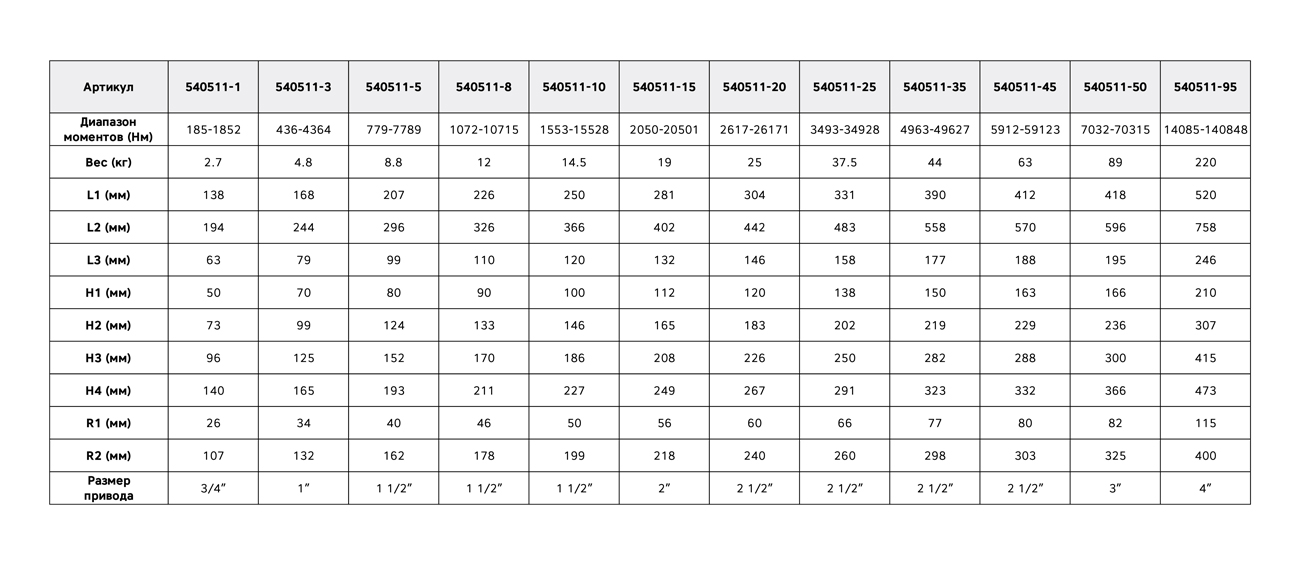 | Артикул | 540511-1 | 540511-3 | 540511-5 | 540511-8 | 540511-10 | 540511-15 | 540511-20 | 540511-25 | 540511-35 | 540511-45 | 540511-50 | 540511-95 |
|---|---|---|---|---|---|---|---|---|---|---|---|---|
| Диапазон моментов (Нм) | 185-1852 | 436-4364 | 779-7789 | 1072-10715 | 1553-15528 | 2050-20501 | 2617-26171 | 3493-34928 | 4963-49627 | 5912-59123 | 7032-70315 | 14085-140848 |
| Вес (кг) | 2.7 | 4.8 | 8.8 | 12 | 14.5 | 19 | 25 | 37.5 | 44 | 63 | 89 | 220 |
| L1 (мм) | 138 | 168 | 207 | 226 | 250 | 281 | 304 | 331 | 390 | 412 | 418 | 520 |
| L2 (мм) | 194 | 244 | 296 | 326 | 366 | 402 | 442 | 483 | 558 | 570 | 596 | 758 |
| L3 (мм) | 63 | 79 | 99 | 110 | 120 | 132 | 146 | 158 | 177 | 188 | 195 | 246 |
| H1 (мм) | 50 | 70 | 80 | 90 | 100 | 112 | 120 | 138 | 150 | 163 | 166 | 210 |
| H2 (мм) | 73 | 99 | 124 | 133 | 146 | 165 | 183 | 202 | 219 | 229 | 236 | 307 |
| H3 (мм) | 96 | 125 | 152 | 170 | 186 | 208 | 226 | 250 | 282 | 288 | 300 | 415 |
| H4 (мм) | 140 | 165 | 193 | 211 | 227 | 249 | 267 | 291 | 323 | 332 | 366 | 473 |
| R1 (мм) | 26 | 34 | 40 | 46 | 50 | 56 | 60 | 66 | 77 | 80 | 82 | 115 |
| R2 (мм) | 107 | 132 | 162 | 178 | 199 | 218 | 240 | 260 | 298 | 303 | 325 | 400 |
| Размер привода | 3/4" | 1" | 1 1/2" | 1 1/2" | 1 1/2" | 2" | 2 1/2" | 2 1/2" | 2 1/2" | 2 1/2" | 3" | 4" |